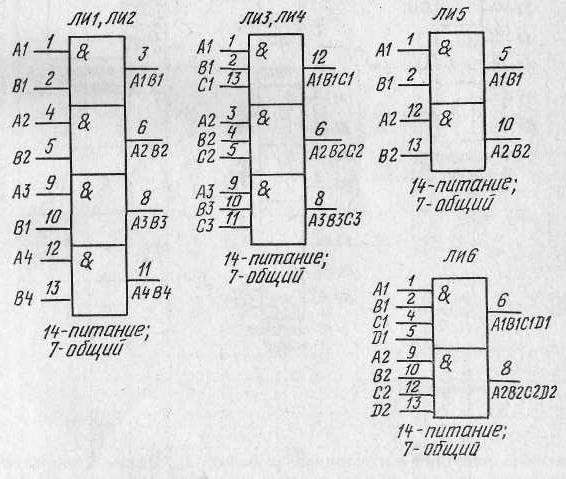 ЛИ1, ЛИ2

A1 1 &
B1 2
3 A1B1
A2 4 &
B2 5
6 A2B2
A3 9 &
B1 10
8 A3B3
A4 12 &
B4 13
11 A4B4

14-питание;
7-общий

ЛИ3, ЛИ4

A1 1 &
B1 2
C1 13
12 A1B1C1
A2 3 &
B2 4
C2 5
6 A2B2C2
A3 9 &
B3 10
C3 11
8 A3B3C3

14-питание;
7-общий

ЛИ5

A1 1 &
B1 2
5 A1B1
A2 12 &
B2 13
10 A2B2

14-питание;
7-общий

ЛИ6

A1 1 &
B1 2
C1 4
D1 5
6 A1B1C1D1
A2 9 &
B2 10
C2 12
D2 13
8 A2B2C2D2

14-питание;
7-общий